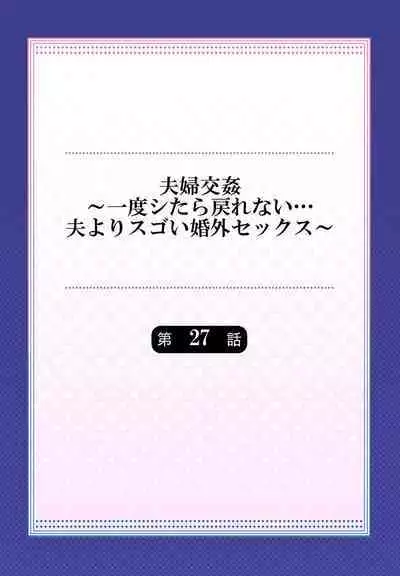 夫婦交姦
～一度シたら戻れない…
夫よりスゴい婚外セックス～

第 27 話